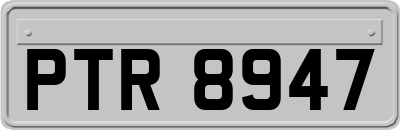 PTR 8947